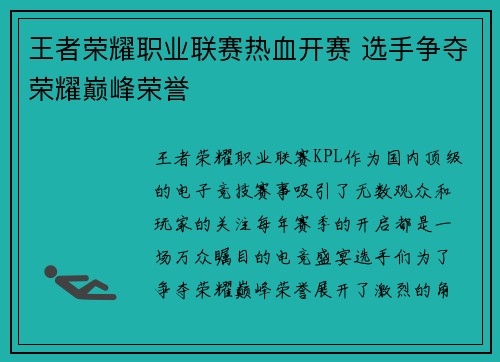 王者荣耀职业联赛热血开赛 选手争夺荣耀巅峰荣誉

王者荣耀职业联赛KPL作为国内顶级的电子竞技赛事吸引了无数观众和玩家的关注每年赛季的开启都是一场万众瞩目的电竞盛宴选手们为了争夺荣耀巅峰荣誉展开了激烈的角